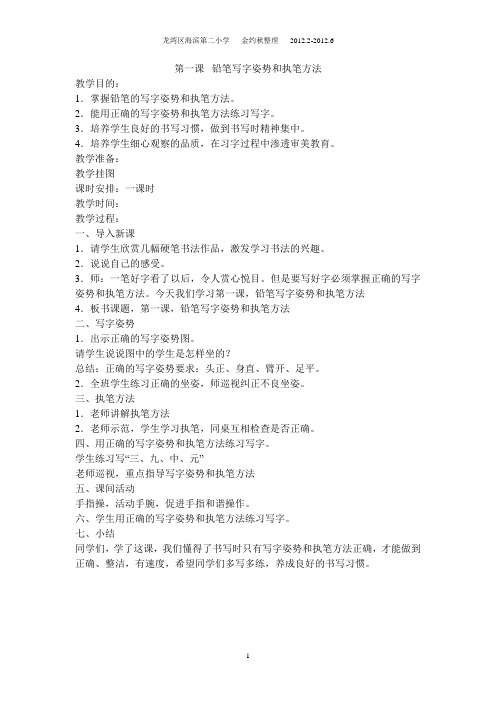 龙湾区海滨第二小学　金约秋整理　2012.2-2012.6

第一课　铅笔写字姿势和执笔方法

教学目的：
1．掌握铅笔的写字姿势和执笔方法。
2．能用正确的写字姿势和执笔方法练习写字。
3．培养学生良好的书写习惯，做到书写时精神集中。
4．培养学生细心观察的品质，在习字过程中渗透审美教育。
教学准备：
教学挂图
课时安排：一课时
教学时间：
教学过程：
一、导入新课
1．请学生欣赏几幅硬笔书法作品，激发学习书法的兴趣。
2．说说自己的感受。
3．师：一笔好字看了以后，令人赏心悦目。但是要写好字必须掌握正确的写字姿势和执笔方法。今天我们学习第一课，铅笔写字姿势和执笔方法
4．板书课题，第一课，铅笔写字姿势和执笔方法
二、写字姿势
1．出示正确的写字姿势图。
请学生说说图中的学生是怎样坐的？
总结：正确的写字姿势要求：头正、身直、臂开、足平。
2．全班学生练习正确的坐姿，师巡视纠正不良坐姿。
三、执笔方法
1．老师讲解执笔方法
2．老师示范，学生学习执笔，同桌互相检查是否正确。
四、用正确的写字姿势和执笔方法练习写字。
学生练习写“三、九、中、元”
老师巡视，重点指导写字姿势和执笔方法
五、课间活动
手指操，活动手腕，促进手指和谐操作。
六、学生用正确的写字姿势和执笔方法练习写字。
七、小结
同学们，学了这课，我们懂得了书写时只有写字姿势和执笔方法正确，才能做到正确、整洁，有速度，希望同学们多写多练，养成良好的书写习惯。

1